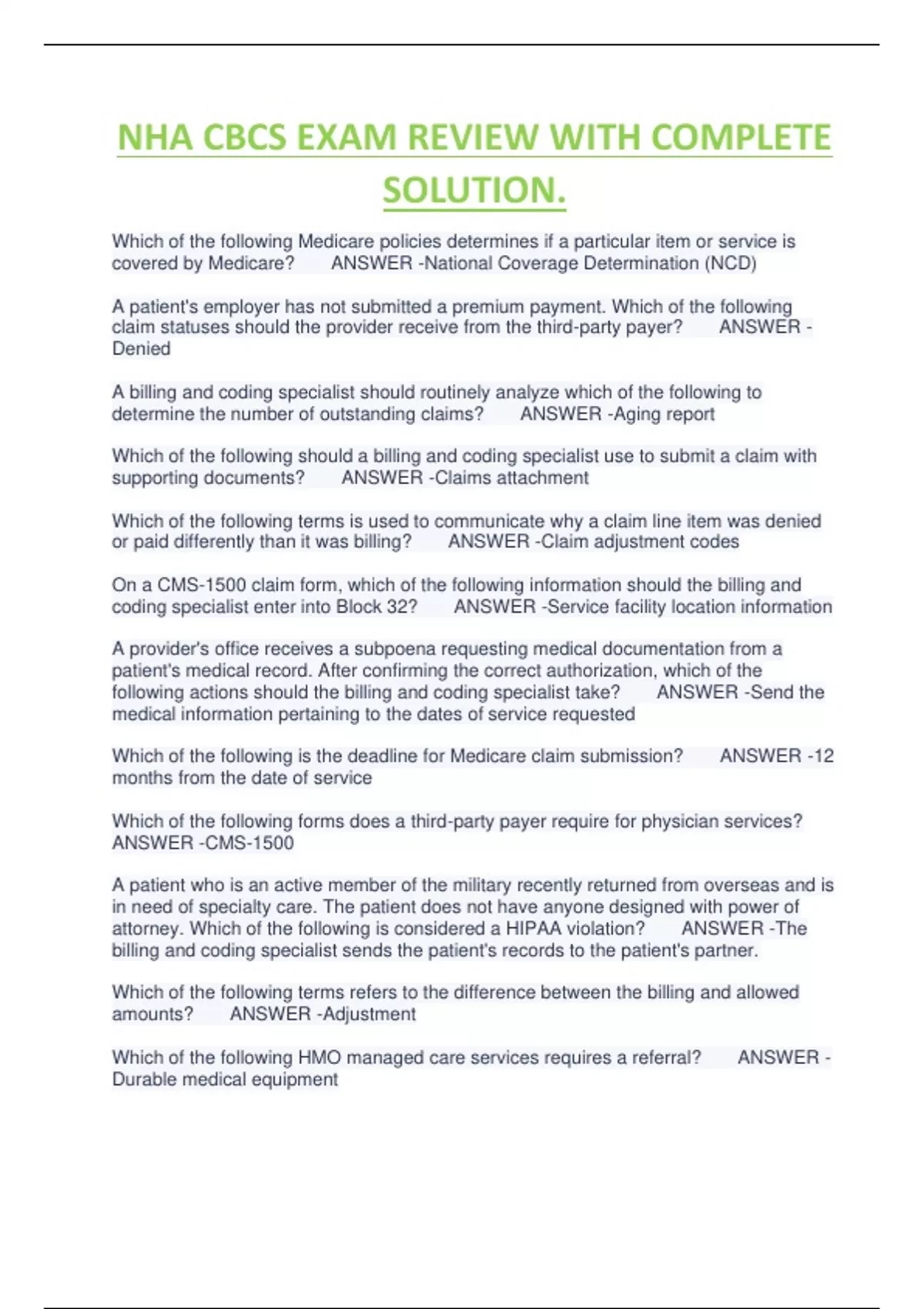 NHA CBCS EXAM REVIEW WITH COMPLETE SOLUTION.

Which of the following Medicare policies determines if a particular item or service is covered by Medicare? ANSWER -National Coverage Determination (NCD)

A patient's employer has not submitted a premium payment. Which of the following claim statuses should the provider receive from the third-party payer? ANSWER -Denied

A billing and coding specialist should routinely analyze which of the following to determine the number of outstanding claims? ANSWER -Aging report

Which of the following should a billing and coding specialist use to submit a claim with supporting documents? ANSWER -Claims attachment

Which of the following terms is used to communicate why a claim line item was denied or paid differently than it was billing? ANSWER -Claim adjustment codes

On a CMS-1500 claim form, which of the following information should the billing and coding specialist enter into Block 32? ANSWER -Service facility location information

A provider's office receives a subpoena requesting medical documentation from a patient's medical record. After confirming the correct authorization, which of the following actions should the billing and coding specialist take? ANSWER -Send the medical information pertaining to the dates of service requested

Which of the following is the deadline for Medicare claim submission? ANSWER -12 months from the date of service

Which of the following forms does a third-party payer require for physician services? ANSWER -CMS-1500

A patient who is an active member of the military recently returned from overseas and is in need of specialty care. The patient does not have anyone designed with power of attorney. Which of the following is considered a HIPAA violation? ANSWER -The billing and coding specialist sends the patient's records to the patient's partner.

Which of the following terms refers to the difference between the billing and allowed amounts? ANSWER -Adjustment

Which of the following HMO managed care services requires a referral? ANSWER -Durable medical equipment